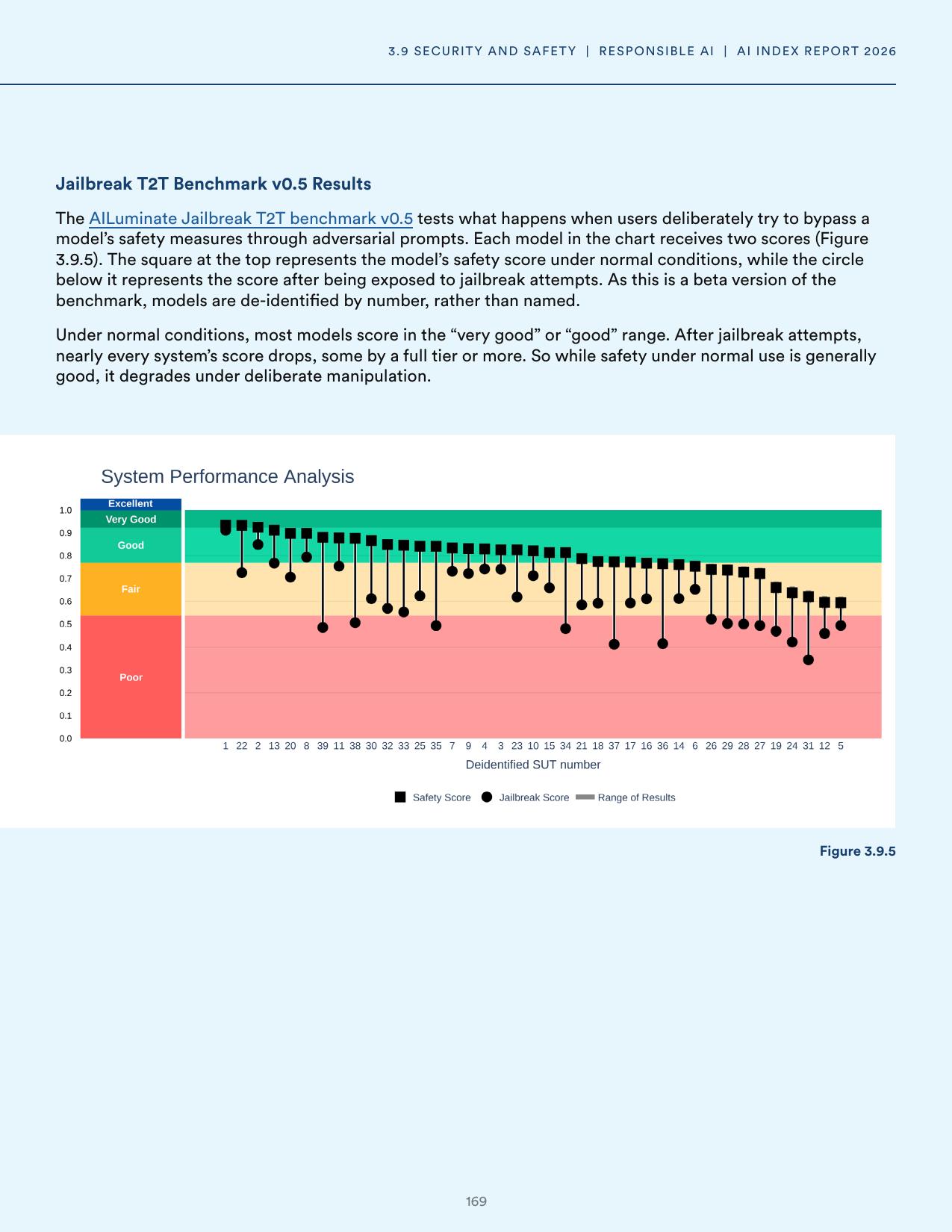 3.9 SECURITY AND SAFETY | RESPONSIBLE AI | AI INDEX REPORT 2026

Jailbreak T2T Benchmark v0.5 Results

The AILuminate Jailbreak T2T benchmark v0.5 tests what happens when users deliberately try to bypass a model's safety measures through adversarial prompts. Each model in the chart receives two scores (Figure 3.9.5). The square at the top represents the model's safety score under normal conditions, while the circle below it represents the score after being exposed to jailbreak attempts. As this is a beta version of the benchmark, models are de-identified by number, rather than named.

Under normal conditions, most models score in the "very good" or "good" range. After jailbreak attempts, nearly every system's score drops, some by a full tier or more. So while safety under normal use is generally good, it degrades under deliberate manipulation.

System Performance Analysis

Excellent
Very Good
Good
Fair
Poor

1.0
0.9
0.8
0.7
0.6
0.5
0.4
0.3
0.2
0.1
0.0

1 22 2 13 20 8 39 11 38 30 32 33 25 35 7 9 4 3 23 10 15 34 21 18 37 17 16 36 14 6 26 29 28 27 19 24 31 12 5

Deidentified SUT number

Safety Score Jailbreak Score Range of Results

Figure 3.9.5

169